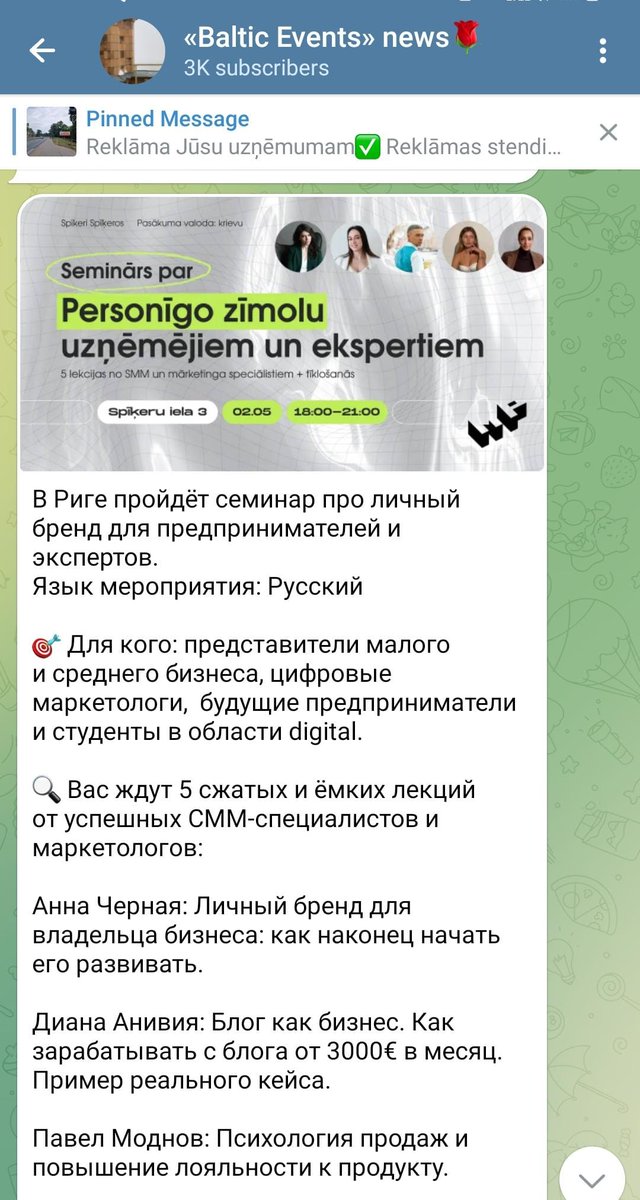 «Baltic Events» news🌹
3K subscribers

Pinned Message
Reklāma Jūsu uzņēmumam✅ Reklāmas stendi...

Spīķeri Spīķeros   Pasākuma valoda: krievu

Seminārs par
Personīgo zīmolu
uzņēmējiem un ekspertiem
5 lekcijas no SMM un mārketinga speciālistiem + tīklošanās

Spīķeru iela 3   02.05   18:00–21:00

В Риге пройдёт семинар про личный бренд для предпринимателей и экспертов.
Язык мероприятия: Русский

🎯 Для кого: представители малого и среднего бизнеса, цифровые маркетологи, будущие предприниматели и студенты в области digital.

🔍 Вас ждут 5 сжатых и ёмких лекций от успешных СММ-специалистов и маркетологов:

Анна Черная: Личный бренд для владельца бизнеса: как наконец начать его развивать.

Диана Анивия: Блог как бизнес. Как зарабатывать с блога от 3000€ в месяц. Пример реального кейса.

Павел Моднов: Психология продаж и повышение лояльности к продукту.